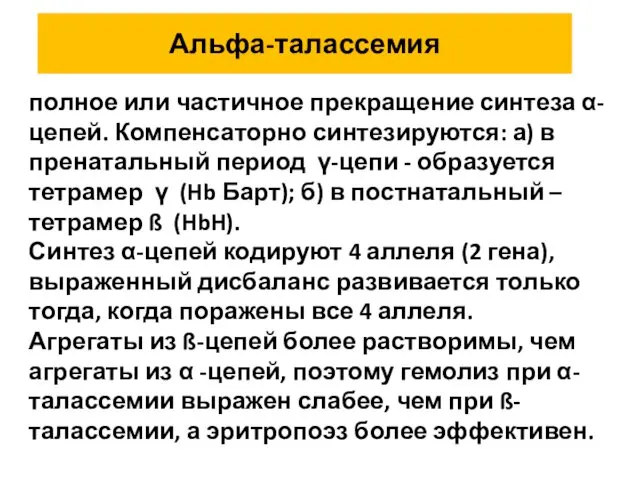 Альфа-талассемия

полное или частичное прекращение синтеза α-цепей. Компенсаторно синтезируются: а) в пренатальный период γ-цепи - образуется тетрамер γ (Hb Барт); б) в постнатальный – тетрамер ß (HbH).
Синтез α-цепей кодируют 4 аллеля (2 гена), выраженный дисбаланс развивается только тогда, когда поражены все 4 аллеля.
Агрегаты из ß-цепей более растворимы, чем агрегаты из α -цепей, поэтому гемолиз при α-талассемии выражен слабее, чем при ß-талассемии, а эритропоэз более эффективен.